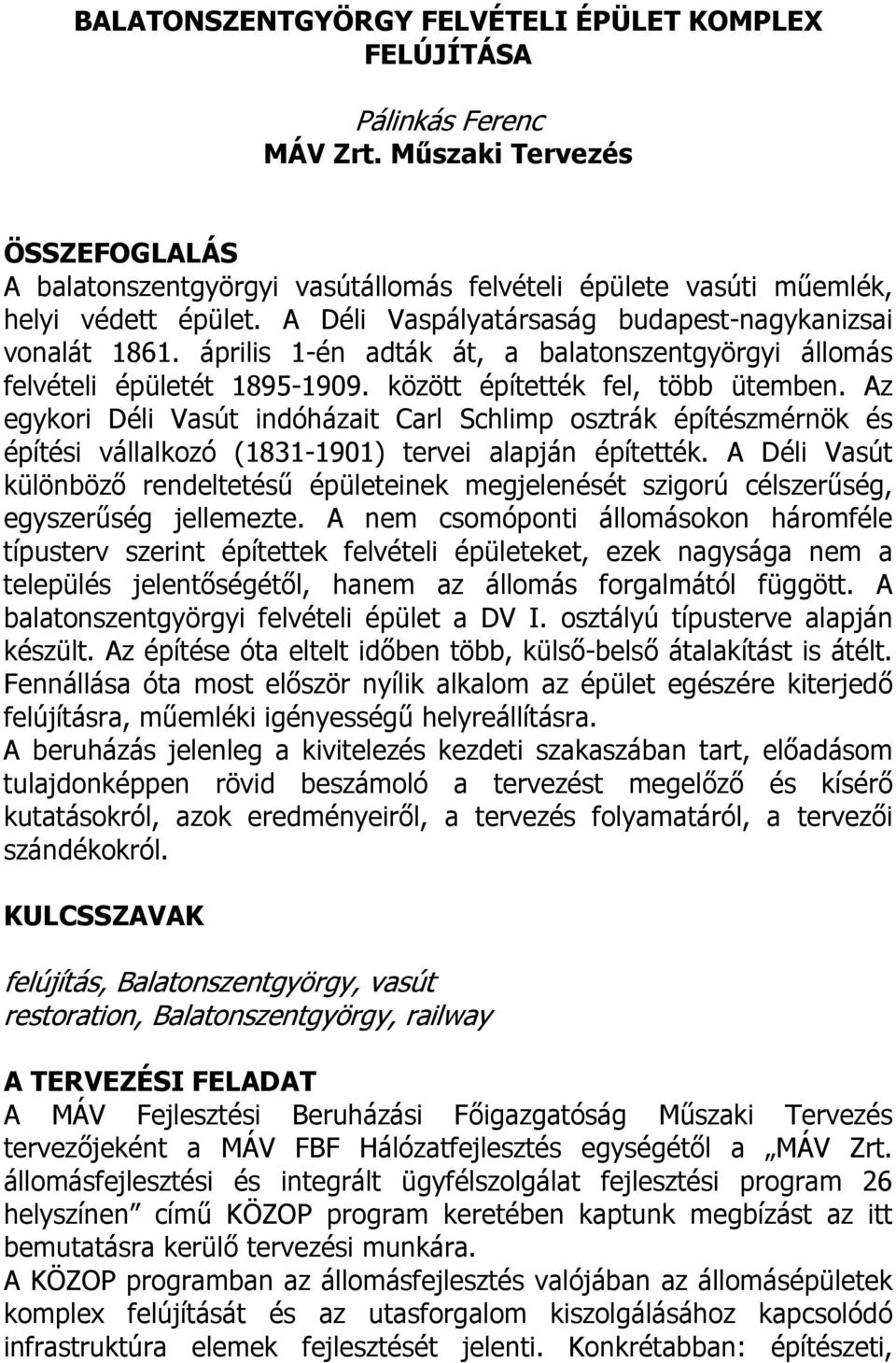 BALATONSZENTGYÖRGY FELVÉTELI ÉPÜLET KOMPLEX FELÚJÍTÁSA

Pálinkás Ferenc
MÁV Zrt. Műszaki Tervezés

ÖSSZEFOGLALÁS
A balatonszentgyörgyi vasútállomás felvételi épülete vasúti műemlék, helyi védett épület. A Déli Vaspályatársaság budapest-nagykanizsai vonalát 1861. április 1-én adták át, a balatonszentgyörgyi állomás felvételi épületét 1895-1909. között építették fel, több ütemben. Az egykori Déli Vasút indóházait Carl Schlimp osztrák építészmérnök és építési vállalkozó (1831-1901) tervei alapján építették. A Déli Vasút különböző rendeltetésű épületeinek megjelenését szigorú célszerűség, egyszerűség jellemezte. A nem csomóponti állomásokon háromféle típusterv szerint építettek felvételi épületeket, ezek nagysága nem a település jelentőségétől, hanem az állomás forgalmától függött. A balatonszentgyörgyi felvételi épület a DV I. osztályú típusterve alapján készült. Az építése óta eltelt időben több, külső-belső átalakítást is átélt. Fennállása óta most először nyílik alkalom az épület egészére kiterjedő felújításra, műemléki igényességű helyreállításra.
A beruházás jelenleg a kivitelezés kezdeti szakaszában tart, előadásom tulajdonképpen rövid beszámoló a tervezést megelőző és kísérő kutatásokról, azok eredményeiről, a tervezés folyamatáról, a tervezői szándékokról.

KULCSSZAVAK

felújítás, Balatonszentgyörgy, vasút
restoration, Balatonszentgyörgy, railway

A TERVEZÉSI FELADAT
A MÁV Fejlesztési Beruházási Főigazgatóság Műszaki Tervezés tervezőjeként a MÁV FBF Hálózatfejlesztés egységétől a „MÁV Zrt. állomásfejlesztési és integrált ügyfélszolgálat fejlesztési program 26 helyszínen” című KÖZOP program keretében kaptunk megbízást az itt bemutatásra kerülő tervezési munkára.
A KÖZOP programban az állomásfejlesztés valójában az állomásépületek komplex felújítását és az utasforgalom kiszolgálásához kapcsolódó infrastruktúra elemek fejlesztését jelenti. Konkrétabban: építészeti,